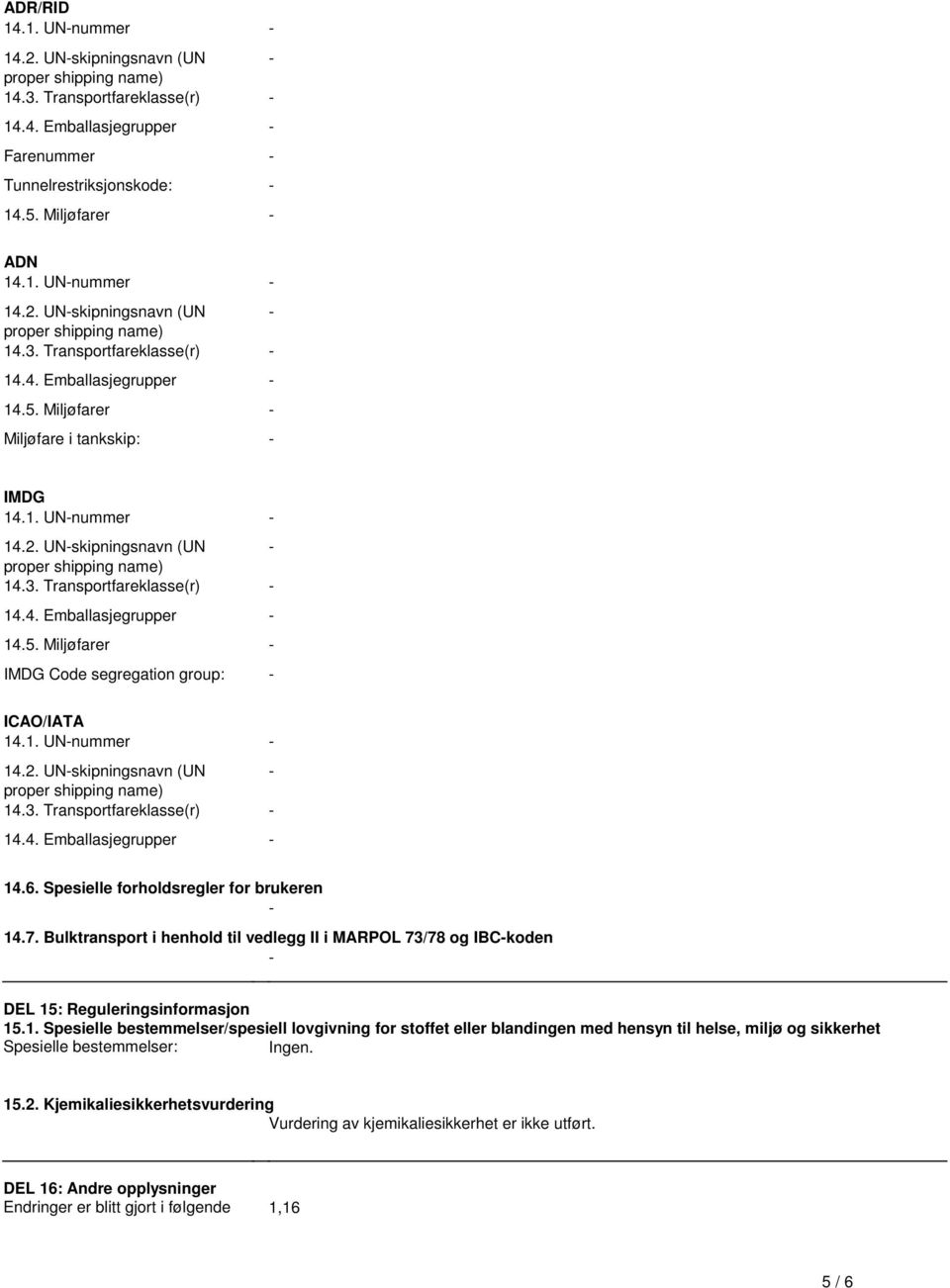 ADR/RID
14.1. UN-nummer -
14.2. UN-skipningsnavn (UN proper shipping name) -
14.3. Transportfareklasse(r) -
14.4. Emballasjegrupper -
Farenummer -
Tunnelrestriksjonskode: -
14.5. Miljøfarer -

ADN
14.1. UN-nummer -
14.2. UN-skipningsnavn (UN proper shipping name) -
14.3. Transportfareklasse(r) -
14.4. Emballasjegrupper -
14.5. Miljøfarer -
Miljøfare i tankskip: -

IMDG
14.1. UN-nummer -
14.2. UN-skipningsnavn (UN proper shipping name) -
14.3. Transportfareklasse(r) -
14.4. Emballasjegrupper -
14.5. Miljøfarer -
IMDG Code segregation group: -

ICAO/IATA
14.1. UN-nummer -
14.2. UN-skipningsnavn (UN proper shipping name) -
14.3. Transportfareklasse(r) -
14.4. Emballasjegrupper -

14.6. Spesielle forholdsregler for brukeren
-
14.7. Bulktransport i henhold til vedlegg II i MARPOL 73/78 og IBC-koden
-

DEL 15: Reguleringsinformasjon
15.1. Spesielle bestemmelser/spesiell lovgivning for stoffet eller blandingen med hensyn til helse, miljø og sikkerhet
Spesielle bestemmelser: Ingen.

15.2. Kjemikaliesikkerhetsvurdering
Vurdering av kjemikaliesikkerhet er ikke utført.

DEL 16: Andre opplysninger
Endringer er blitt gjort i følgende 1,16

5 / 6